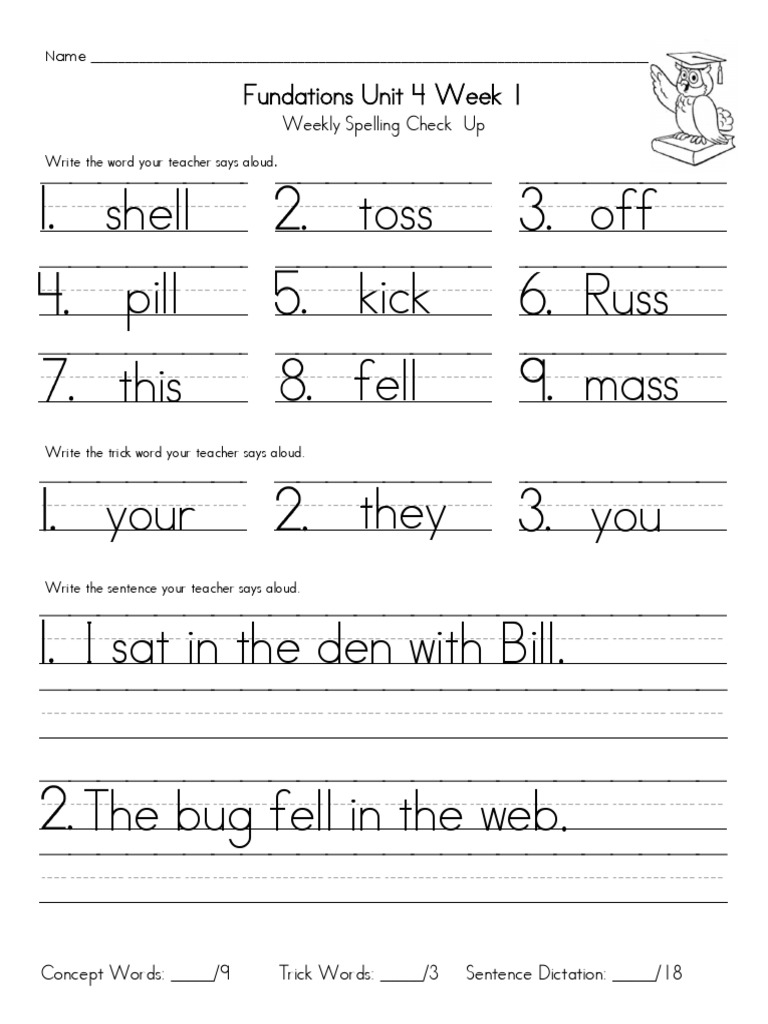 Name ____

Fundations Unit 4 Week 1
Weekly Spelling Check Up

Write the word your teacher says aloud.

1. shell 2. toss 3. off

4. pill 5. kick 6. Russ

7. this 8. fell 9. mass

Write the trick word your teacher says aloud.

1. your 2. they 3. you

Write the sentence your teacher says aloud.

1. I sat in the den with Bill.

2. The bug fell in the web.

Concept Words: ____/9 Trick Words: ____/3 Sentence Dictation: ____/18